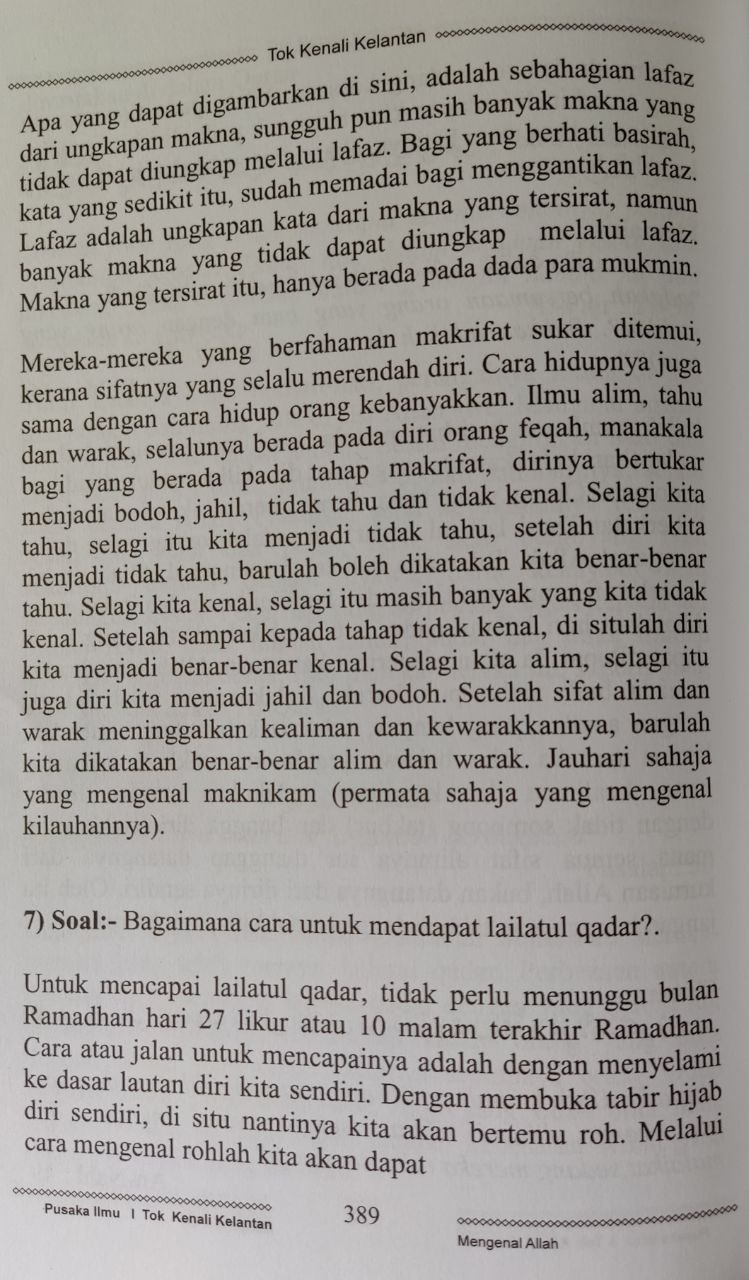 Tok Kenali Kelantan

Apa yang dapat digambarkan di sini, adalah sebahagian lafaz dari ungkapan makna, sungguh pun masih banyak makna yang tidak dapat diungkap melalui lafaz. Bagi yang berhati basirah, kata yang sedikit itu, sudah memadai bagi menggantikan lafaz. Lafaz adalah ungkapan kata dari makna yang tersirat, namun banyak makna yang tidak dapat diungkap melalui lafaz. Makna yang tersirat itu, hanya berada pada dada para mukmin.

Mereka-mereka yang berfahaman makrifat sukar ditemui, kerana sifatnya yang selalu merendah diri. Cara hidupnya juga sama dengan cara hidup orang kebanyakkan. Ilmu alim, tahu dan warak, selalunya berada pada diri orang feqah, manakala bagi yang berada pada tahap makrifat, dirinya bertukar menjadi bodoh, jahil, tidak tahu dan tidak kenal. Selagi kita tahu, selagi itu kita menjadi tidak tahu, setelah diri kita menjadi tidak tahu, barulah boleh dikatakan kita benar-benar tahu. Selagi kita kenal, selagi itu masih banyak yang kita tidak kenal. Setelah sampai kepada tahap tidak kenal, di situlah diri kita menjadi benar-benar kenal. Selagi kita alim, selagi itu juga diri kita menjadi jahil dan bodoh. Setelah sifat alim dan warak meninggalkan kealiman dan kewarakkannya, barulah kita dikatakan benar-benar alim dan warak. Jauhari sahaja yang mengenal maknikam (permata sahaja yang mengenal kilauhannya).

7) Soal:- Bagaimana cara untuk mendapat lailatul qadar?.

Untuk mencapai lailatul qadar, tidak perlu menunggu bulan Ramadhan hari 27 likur atau 10 malam terakhir Ramadhan. Cara atau jalan untuk mencapainya adalah dengan menyelami ke dasar lautan diri kita sendiri. Dengan membuka tabir hijab diri sendiri, di situ nantinya kita akan bertemu roh. Melalui cara mengenal rohlah kita akan dapat

Pusaka Ilmu I Tok Kenali Kelantan 389 Mengenal Allah